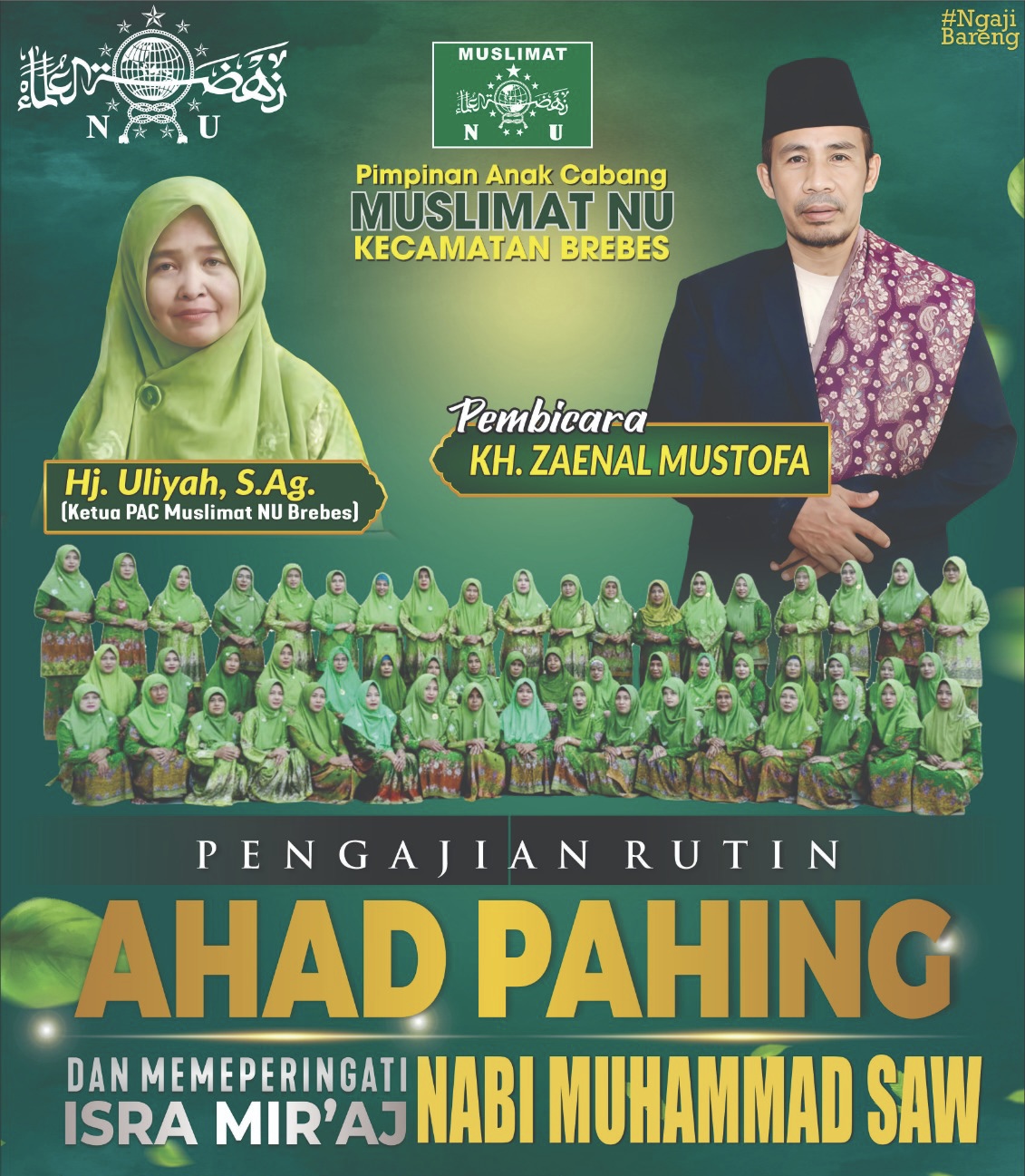 N U

MUSLIMAT

N U

#Ngaji Bareng

Pimpinan Anak Cabang
MUSLIMAT NU
KECAMATAN BREBES

Hj. Uliyah, S.Ag.
(Ketua PAC Muslimat NU Brebes)

Pembicara
KH. ZAENAL MUSTOFA

PENGAJIAN RUTIN
AHAD PAHING

DAN MEMEPERINGATI
ISRA MIR'AJ
NABI MUHAMMAD SAW